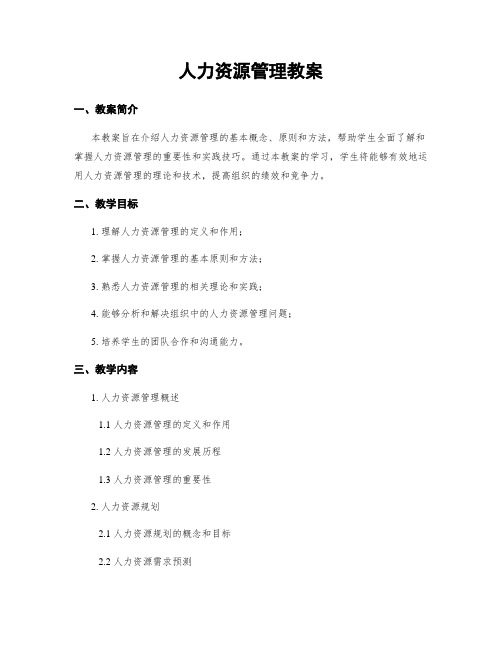 人力资源管理教案

一、教案简介

本教案旨在介绍人力资源管理的基本概念、原则和方法，帮助学生全面了解和掌握人力资源管理的重要性和实践技巧。通过本教案的学习，学生将能够有效地运用人力资源管理的理论和技术，提高组织的绩效和竞争力。

二、教学目标

1. 理解人力资源管理的定义和作用；

2. 掌握人力资源管理的基本原则和方法；

3. 熟悉人力资源管理的相关理论和实践；

4. 能够分析和解决组织中的人力资源管理问题；

5. 培养学生的团队合作和沟通能力。

三、教学内容

1. 人力资源管理概述

1.1 人力资源管理的定义和作用

1.2 人力资源管理的发展历程

1.3 人力资源管理的重要性

2. 人力资源规划

2.1 人力资源规划的概念和目标

2.2 人力资源需求预测